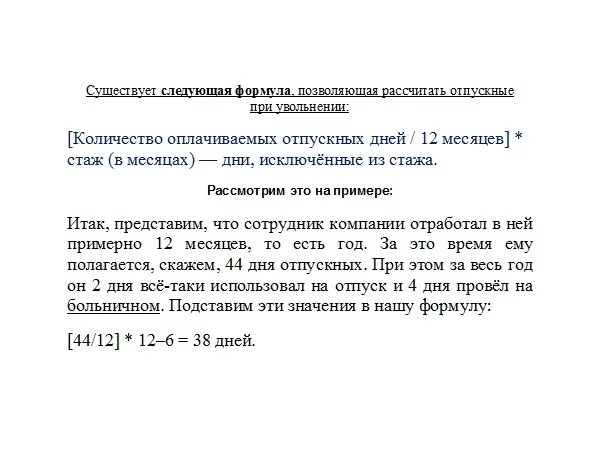 Существует следующая формула, позволяющая рассчитать отпускные при увольнении:

[Количество оплачиваемых отпускных дней / 12 месяцев] * стаж (в месяцах) — дни, исключённые из стажа.

Рассмотрим это на примере:

Итак, представим, что сотрудник компании отработал в ней примерно 12 месяцев, то есть год. За это время ему полагается, скажем, 44 дня отпускных. При этом за весь год он 2 дня всё-таки использовал на отпуск и 4 дня провёл на больничном. Подставим эти значения в нашу формулу:

[44/12] * 12–6 = 38 дней.